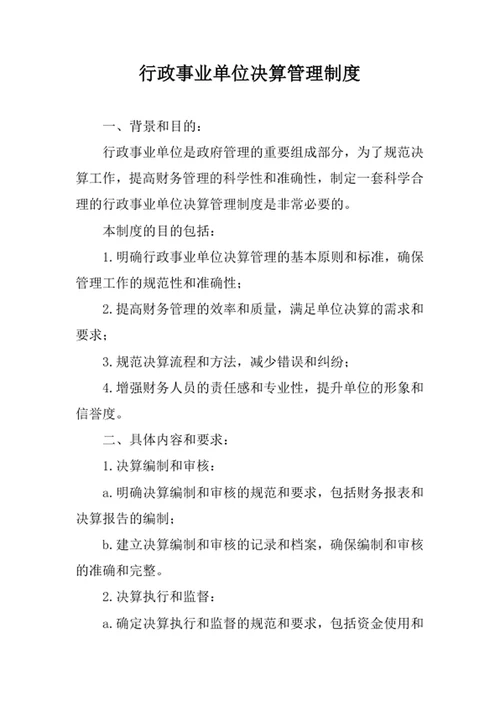 行政事业单位决算管理制度

一、背景和目的：

行政事业单位是政府管理的重要组成部分，为了规范决算工作，提高财务管理的科学性和准确性，制定一套科学合理的行政事业单位决算管理制度是非常必要的。

本制度的目的包括：

1.明确行政事业单位决算管理的基本原则和标准，确保管理工作的规范性和准确性；

2.提高财务管理的效率和质量，满足单位决算的需求和要求；

3.规范决算流程和方法，减少错误和纠纷；

4.增强财务人员的责任感和专业性，提升单位的形象和信誉度。

二、具体内容和要求：

1.决算编制和审核：

a.明确决算编制和审核的规范和要求，包括财务报表和决算报告的编制；

b.建立决算编制和审核的记录和档案，确保编制和审核的准确和完整。

2.决算执行和监督：

a.确定决算执行和监督的规范和要求，包括资金使用和